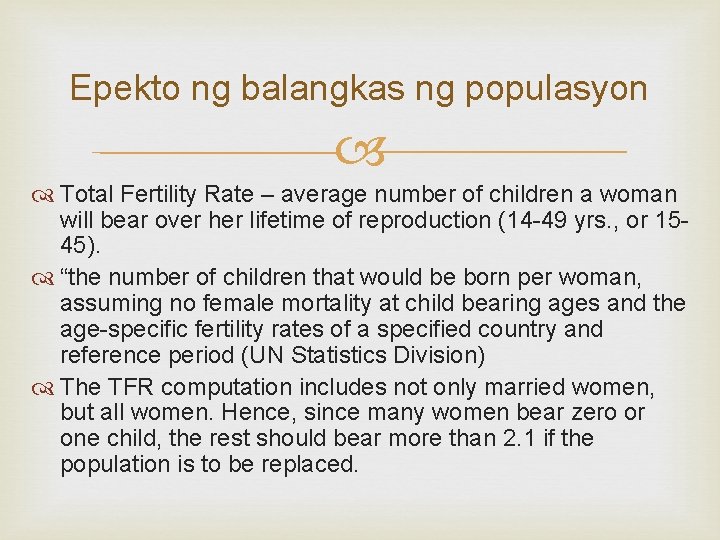 Epekto ng balangkas ng populasyon

Total Fertility Rate – average number of children a woman will bear over her lifetime of reproduction (14-49 yrs., or 15-45).

“the number of children that would be born per woman, assuming no female mortality at child bearing ages and the age-specific fertility rates of a specified country and reference period (UN Statistics Division)

The TFR computation includes not only married women, but all women. Hence, since many women bear zero or one child, the rest should bear more than 2.1 if the population is to be replaced.